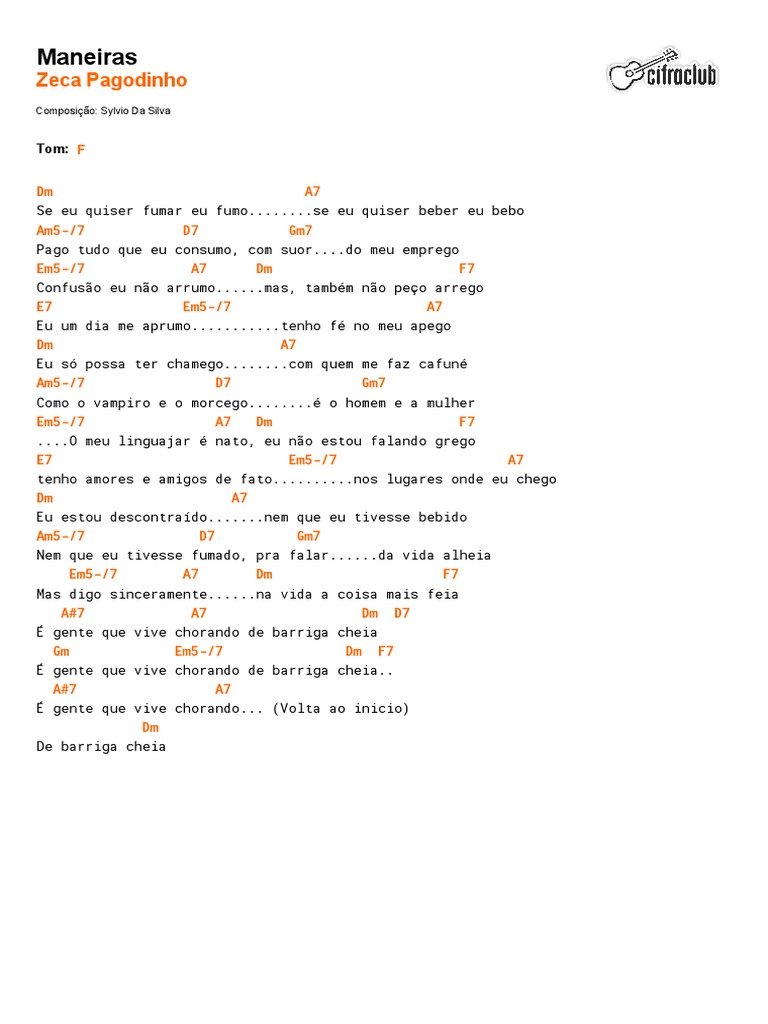 Maneiras
Zeca Pagodinho

cifraclub

Composição: Sylvio Da Silva

Tom: F

Dm A7
Se eu quiser fumar eu fumo........se eu quiser beber eu bebo
Am5-/7 D7 Gm7
Pago tudo que eu consumo, com suor....do meu emprego
Em5-/7 A7 Dm F7
Confusão eu não arrumo......mas, também não peço arrego
E7 Em5-/7 A7
Eu um dia me aprumo...........tenho fé no meu apego
Dm A7
Eu só possa ter chamego........com quem me faz cafuné
Am5-/7 D7 Gm7
Como o vampiro e o morcego........é o homem e a mulher
Em5-/7 A7 Dm F7
....O meu linguajar é nato, eu não estou falando grego
E7 Em5-/7 A7
tenho amores e amigos de fato..........nos lugares onde eu chego
Dm A7
Eu estou descontraído.......nem que eu tivesse bebido
Am5-/7 D7 Gm7
Nem que eu tivesse fumado, pra falar......da vida alheia
Em5-/7 A7 Dm F7
Mas digo sinceramente......na vida a coisa mais feia
A#7 A7 Dm D7
É gente que vive chorando de barriga cheia
Gm Em5-/7 Dm F7
É gente que vive chorando de barriga cheia..
A#7 A7
É gente que vive chorando... (Volta ao inicio)
Dm
De barriga cheia